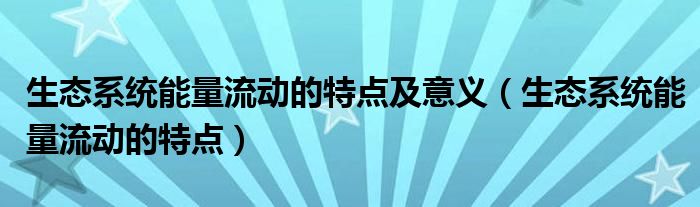 生态系统能量流动的特点及意义（生态系统能量流动的特点）